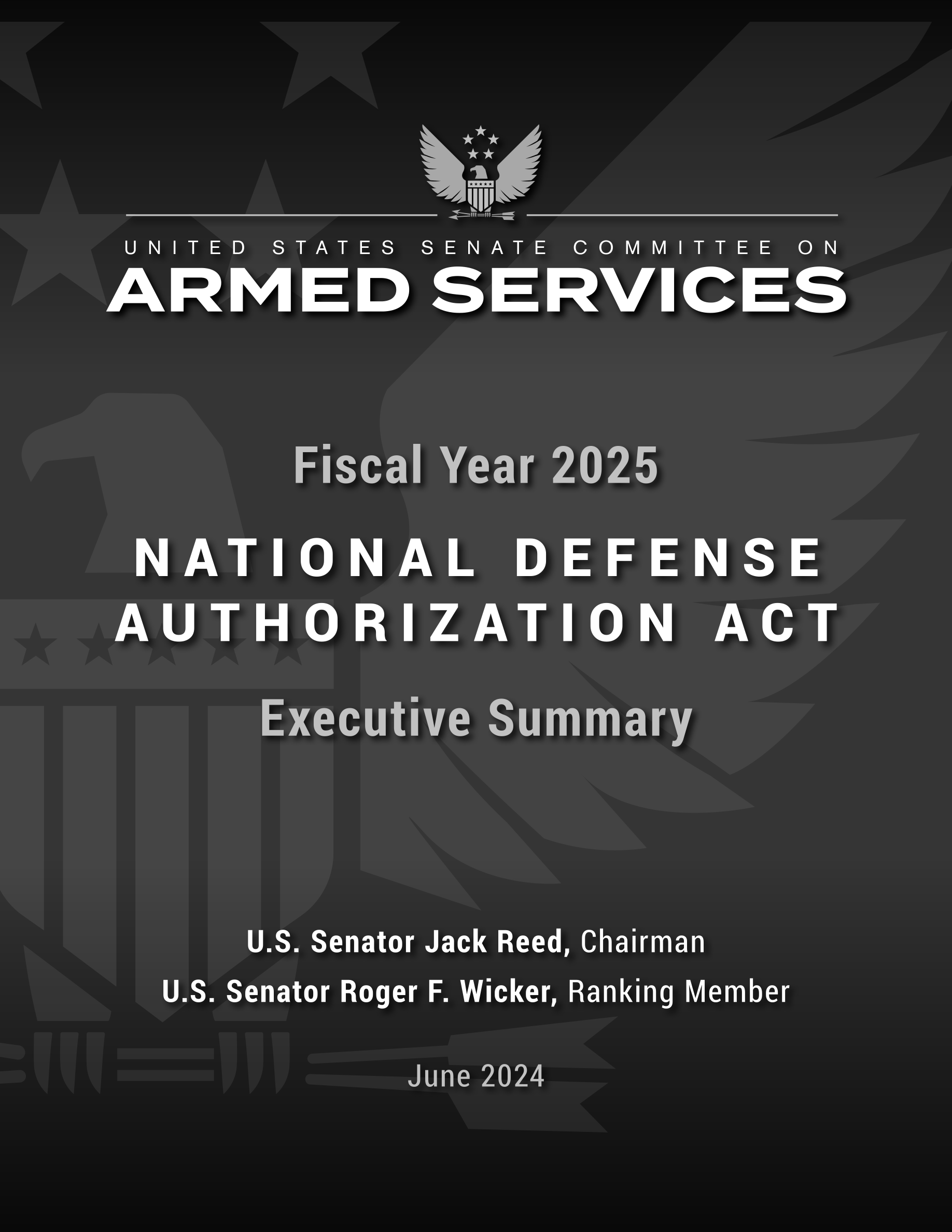 UNITED STATES SENATE COMMITTEE ON
ARMED SERVICES

Fiscal Year 2025

NATIONAL DEFENSE AUTHORIZATION ACT

Executive Summary

U.S. Senator Jack Reed, Chairman
U.S. Senator Roger F. Wicker, Ranking Member

June 2024